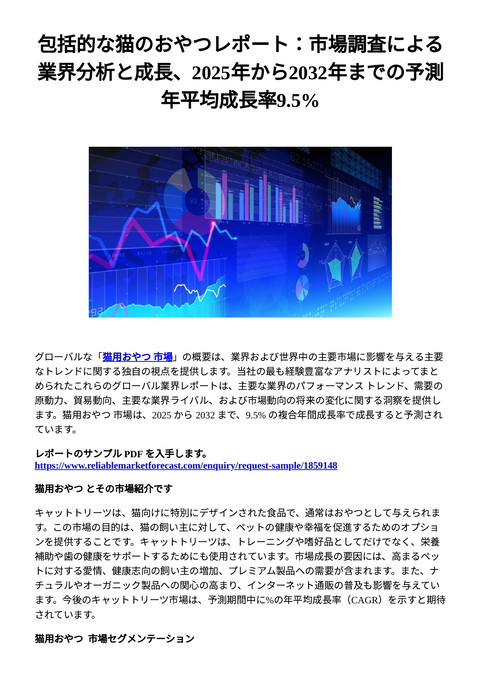 包括的な猫のおやつレポート：市場調査による業界分析と成長、2025年から2032年までの予測年平均成長率9.5%

グローバルな「猫用おやつ 市場」の概要は、業界および世界中の主要市場に影響を与える主要なトレンドに関する独自の視点を提供します。当社の最も経験豊富なアナリストによってまとめられたこれらのグローバル業界レポートは、主要な業界のパフォーマンス トレンド、需要の原動力、貿易動向、主要な業界ライバル、および市場動向の将来の変化に関する洞察を提供します。猫用おやつ 市場は、2025 から 2032 まで、9.5% の複合年間成長率で成長すると予測されています。

レポートのサンプル PDF を入手します。
https://www.reliablemarketforecast.com/enquiry/request-sample/1859148

猫用おやつ とその市場紹介です

キャットトリーツは、猫向けに特別にデザインされた食品で、通常はおやつとして与えられます。この市場の目的は、猫の飼い主に対して、ペットの健康や幸福を促進するためのオプションを提供することです。キャットトリーツは、トレーニングや嗜好品としてだけでなく、栄養補助や歯の健康をサポートするためにも使用されています。市場成長の要因には、高まるペットに対する愛情、健康志向の飼い主の増加、プレミアム製品への需要が含まれます。また、ナチュラルやオーガニック製品への関心の高まり、インターネット通販の普及も影響を与えています。今後のキャットトリーツ市場は、予測期間中に%の年平均成長率（CAGR）を示すと期待されています。

猫用おやつ 市場セグメンテーション